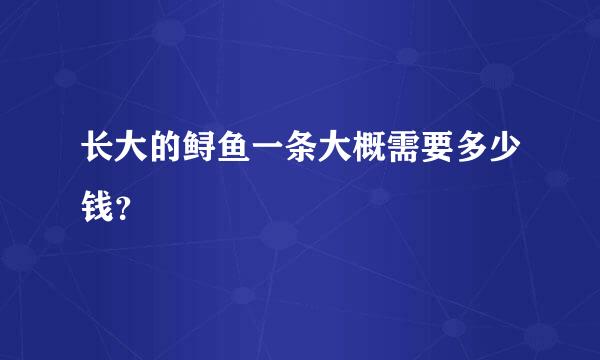 长大的鲟鱼一条大概需要多少钱？